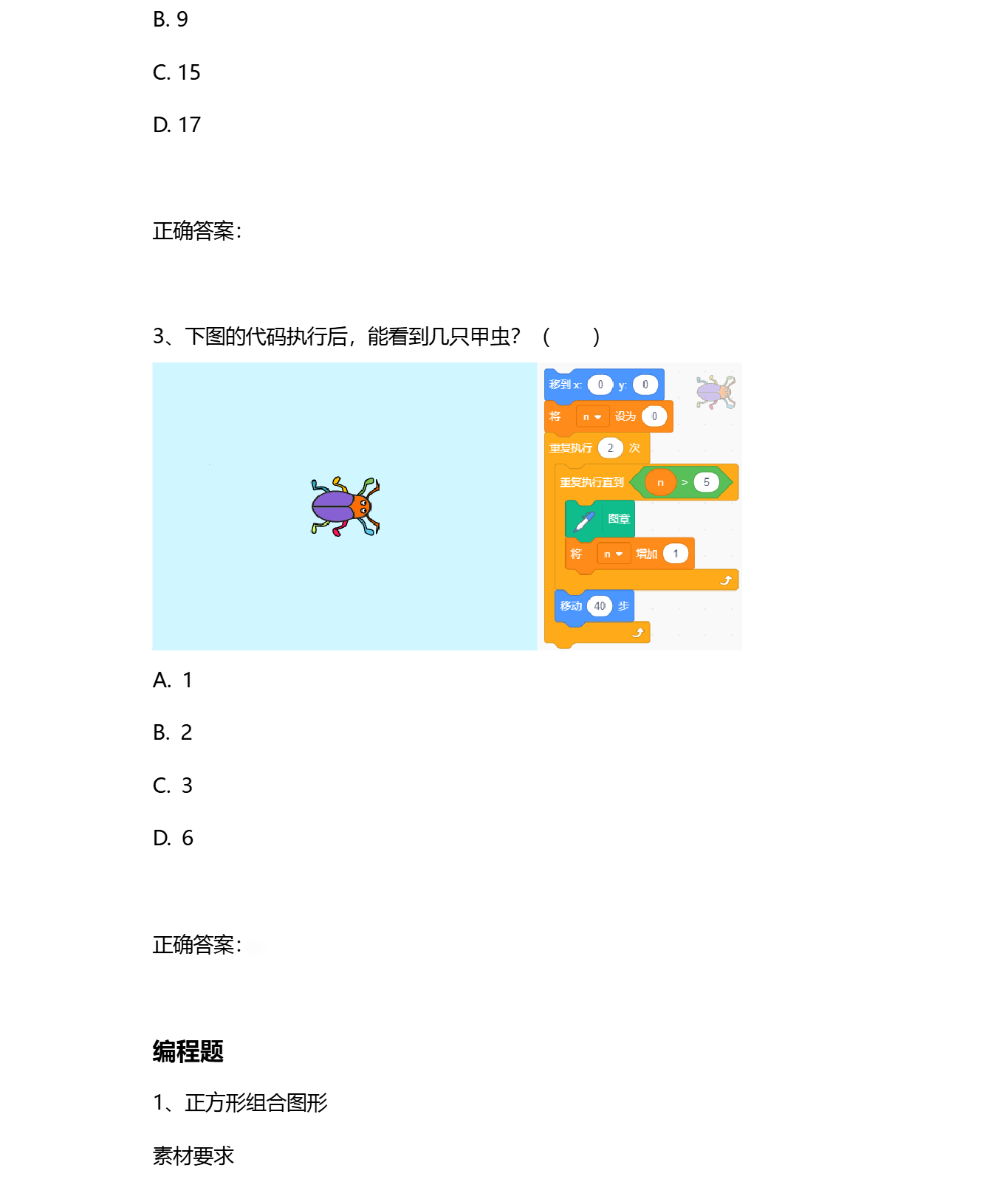 B. 9

C. 15

D. 17

正确答案:

3、下图的代码执行后，能看到几只甲虫？（ ）

移到x: 0 y: 0
将 n 设为 0
重复执行 2 次
重复执行直到 n > 5
图章
将 n 增加 1
移动 40 步

A. 1

B. 2

C. 3

D. 6

正确答案:

编程题

1、正方形组合图形

素材要求